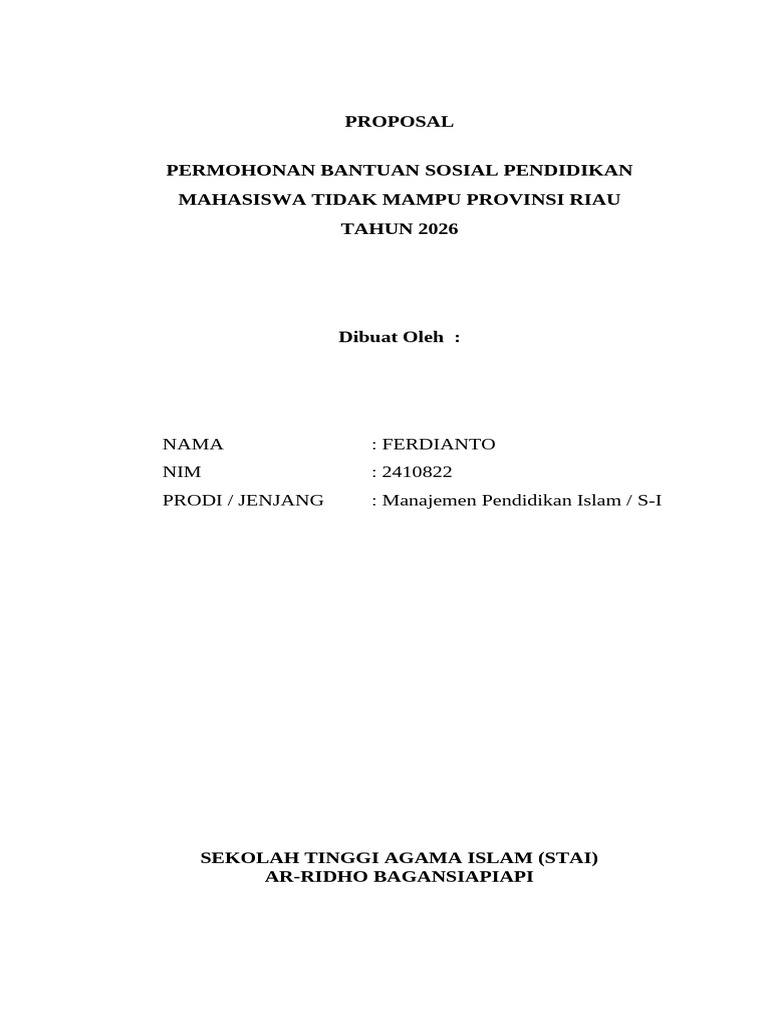 PROPOSAL

PERMOHONAN BANTUAN SOSIAL PENDIDIKAN MAHASISWA TIDAK MAMPU PROVINSI RIAU TAHUN 2026

Dibuat Oleh :

NAMA : FERDIANTO
NIM : 2410822
PRODI / JENJANG : Manajemen Pendidikan Islam / S-I

SEKOLAH TINGGI AGAMA ISLAM (STAI)
AR-RIDHO BAGANSIAPIAPI